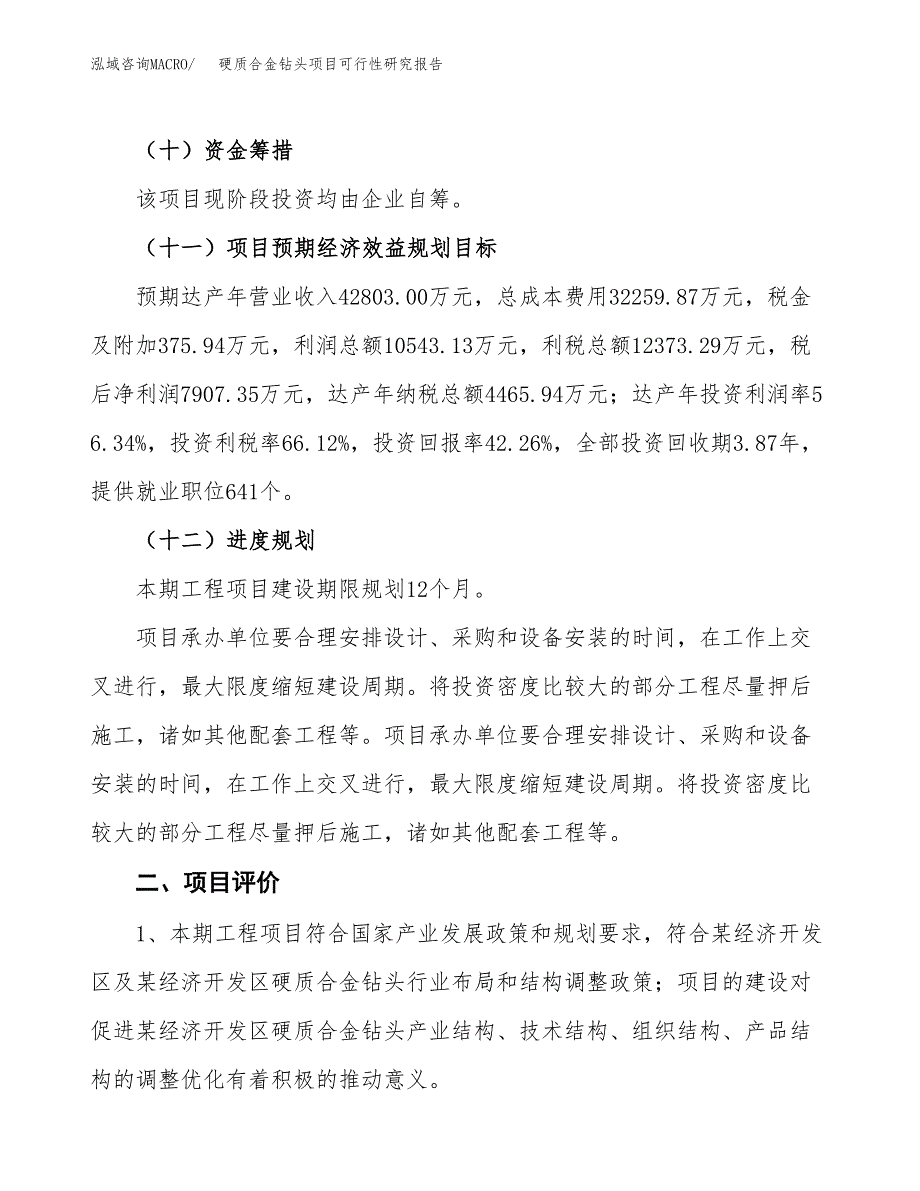 泓域咨询MACRO/　硬质合金钻头项目可行性研究报告

（十）资金筹措

该项目现阶段投资均由企业自筹。

（十一）项目预期经济效益规划目标

预期达产年营业收入42803.00万元，总成本费用32259.87万元，税金及附加375.94万元，利润总额10543.13万元，利税总额12373.29万元，税后净利润7907.35万元，达产年纳税总额4465.94万元；达产年投资利润率56.34%，投资利税率66.12%，投资回报率42.26%，全部投资回收期3.87年，提供就业职位641个。

（十二）进度规划

本期工程项目建设期限规划12个月。

项目承办单位要合理安排设计、采购和设备安装的时间，在工作上交叉进行，最大限度缩短建设周期。将投资密度比较大的部分工程尽量押后施工，诸如其他配套工程等。项目承办单位要合理安排设计、采购和设备安装的时间，在工作上交叉进行，最大限度缩短建设周期。将投资密度比较大的部分工程尽量押后施工，诸如其他配套工程等。

二、项目评价

1、本期工程项目符合国家产业发展政策和规划要求，符合某经济开发区及某经济开发区硬质合金钻头行业布局和结构调整政策；项目的建设对促进某经济开发区硬质合金钻头产业结构、技术结构、组织结构、产品结构的调整优化有着积极的推动意义。